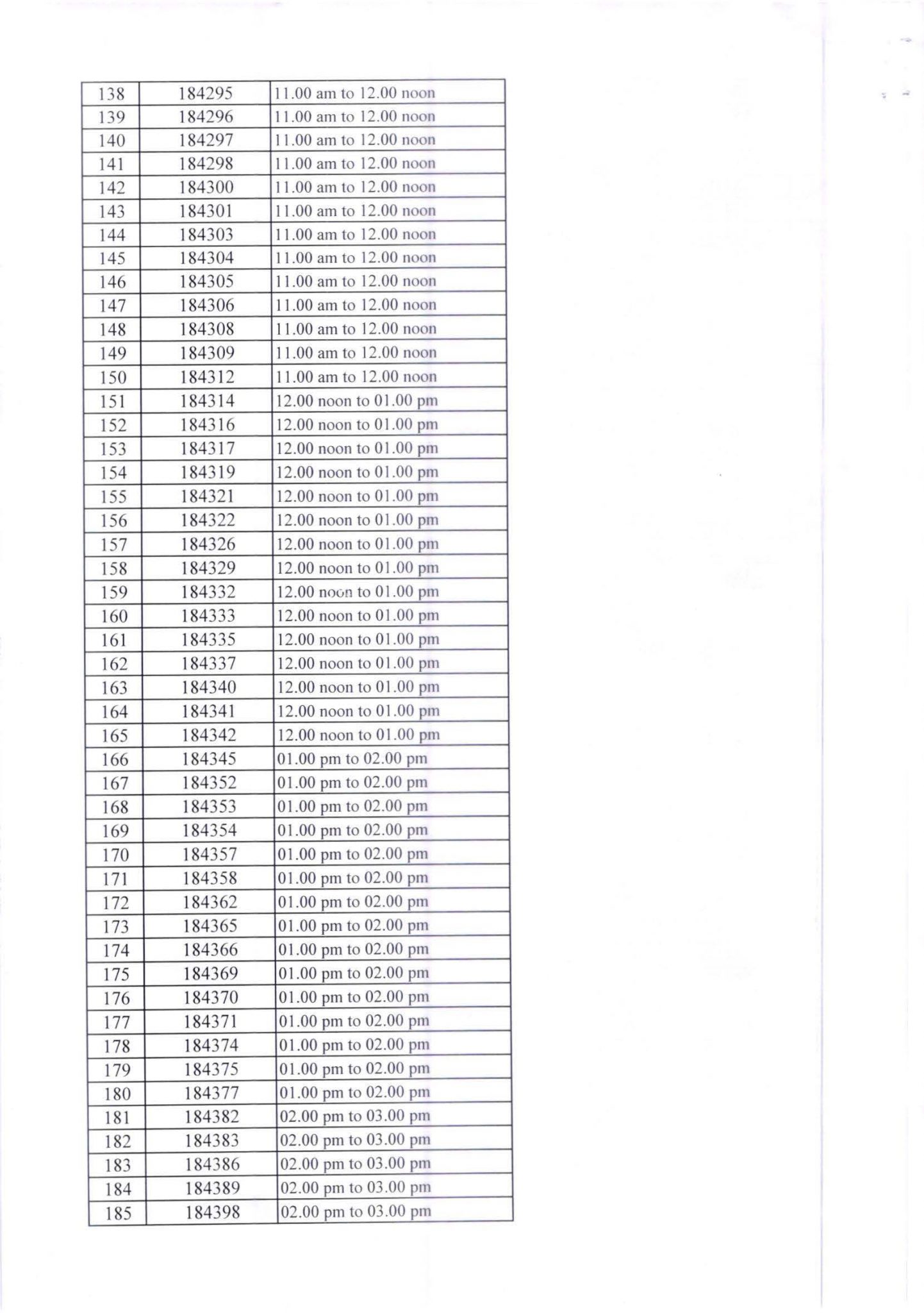 | 138 | 184295 | 11.00 am to 12.00 noon |
|---|---|---|
| 139 | 184296 | 11.00 am to 12.00 noon |
| 140 | 184297 | 11.00 am to 12.00 noon |
| 141 | 184298 | 11.00 am to 12.00 noon |
| 142 | 184300 | 11.00 am to 12.00 noon |
| 143 | 184301 | 11.00 am to 12.00 noon |
| 144 | 184303 | 11.00 am to 12.00 noon |
| 145 | 184304 | 11.00 am to 12.00 noon |
| 146 | 184305 | 11.00 am to 12.00 noon |
| 147 | 184306 | 11.00 am to 12.00 noon |
| 148 | 184308 | 11.00 am to 12.00 noon |
| 149 | 184309 | 11.00 am to 12.00 noon |
| 150 | 184312 | 11.00 am to 12.00 noon |
| 151 | 184314 | 12.00 noon to 01.00 pm |
| 152 | 184316 | 12.00 noon to 01.00 pm |
| 153 | 184317 | 12.00 noon to 01.00 pm |
| 154 | 184319 | 12.00 noon to 01.00 pm |
| 155 | 184321 | 12.00 noon to 01.00 pm |
| 156 | 184322 | 12.00 noon to 01.00 pm |
| 157 | 184326 | 12.00 noon to 01.00 pm |
| 158 | 184329 | 12.00 noon to 01.00 pm |
| 159 | 184332 | 12.00 noon to 01.00 pm |
| 160 | 184333 | 12.00 noon to 01.00 pm |
| 161 | 184335 | 12.00 noon to 01.00 pm |
| 162 | 184337 | 12.00 noon to 01.00 pm |
| 163 | 184340 | 12.00 noon to 01.00 pm |
| 164 | 184341 | 12.00 noon to 01.00 pm |
| 165 | 184342 | 12.00 noon to 01.00 pm |
| 166 | 184345 | 01.00 pm to 02.00 pm |
| 167 | 184352 | 01.00 pm to 02.00 pm |
| 168 | 184353 | 01.00 pm to 02.00 pm |
| 169 | 184354 | 01.00 pm to 02.00 pm |
| 170 | 184357 | 01.00 pm to 02.00 pm |
| 171 | 184358 | 01.00 pm to 02.00 pm |
| 172 | 184362 | 01.00 pm to 02.00 pm |
| 173 | 184365 | 01.00 pm to 02.00 pm |
| 174 | 184366 | 01.00 pm to 02.00 pm |
| 175 | 184369 | 01.00 pm to 02.00 pm |
| 176 | 184370 | 01.00 pm to 02.00 pm |
| 177 | 184371 | 01.00 pm to 02.00 pm |
| 178 | 184374 | 01.00 pm to 02.00 pm |
| 179 | 184375 | 01.00 pm to 02.00 pm |
| 180 | 184377 | 01.00 pm to 02.00 pm |
| 181 | 184382 | 02.00 pm to 03.00 pm |
| 182 | 184383 | 02.00 pm to 03.00 pm |
| 183 | 184386 | 02.00 pm to 03.00 pm |
| 184 | 184389 | 02.00 pm to 03.00 pm |
| 185 | 184398 | 02.00 pm to 03.00 pm |